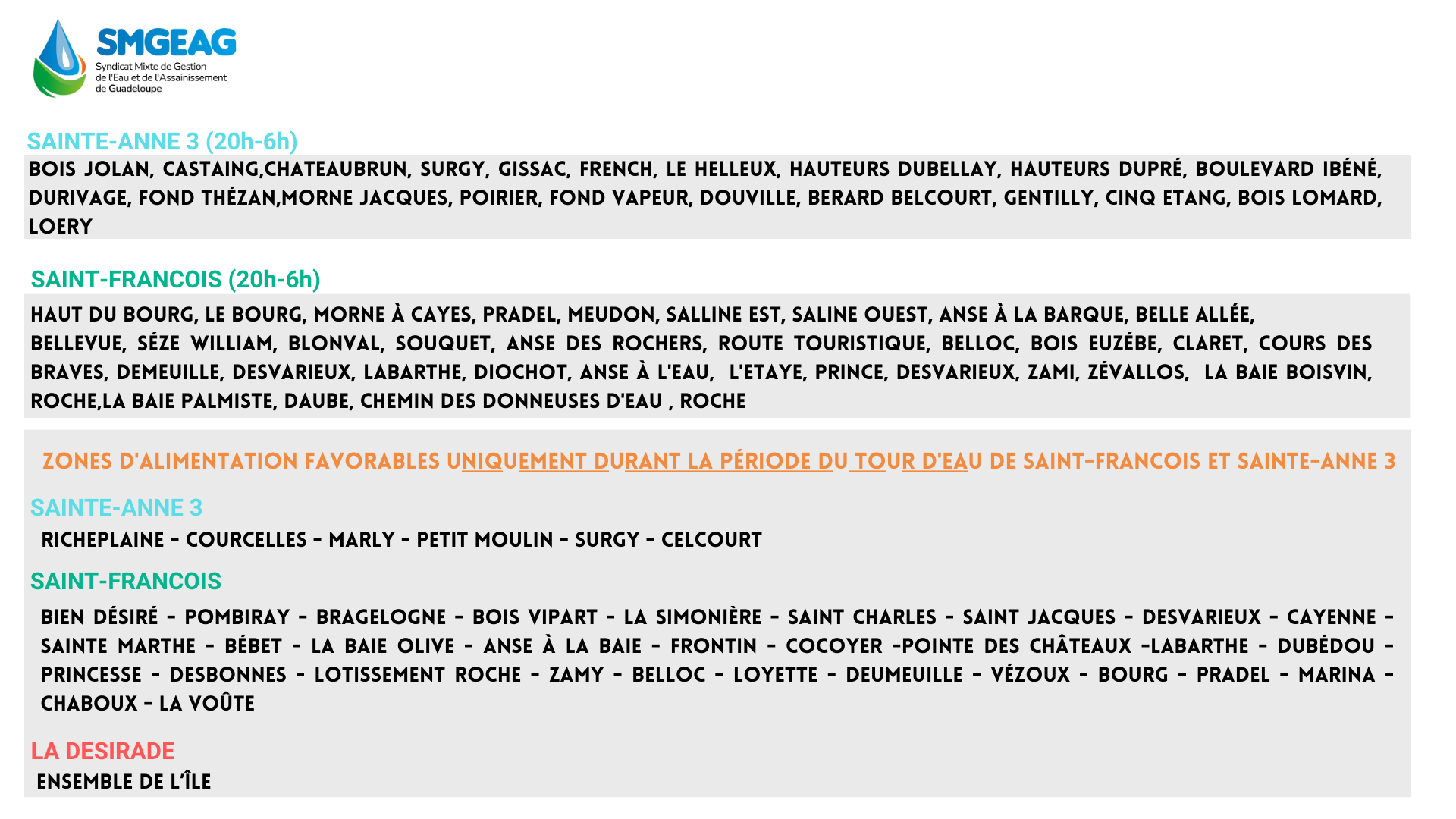 SMGEAG
Syndicat Mixte de Gestion de l'Eau et de l'Assainissement de Guadeloupe

SAINTE-ANNE 3 (20h-6h)

BOIS JOLAN, CASTAING,CHATEAUBRUN, SURGY, GISSAC, FRENCH, LE HELLEUX, HAUTEURS DUBELLAY, HAUTEURS DUPRÉ, BOULEVARD IBÉNÉ, DURIVAGE, FOND THÉZAN,MORNE JACQUES, POIRIER, FOND VAPEUR, DOUVILLE, BERARD BELCOURT, GENTILLY, CINQ ETANG, BOIS LOMARD, LOERY

SAINT-FRANCOIS (20h-6h)

HAUT DU BOURG, LE BOURG, MORNE À CAYES, PRADEL, MEUDON, SALLINE EST, SALINE OUEST, ANSE À LA BARQUE, BELLE ALLÉE, BELLEVUE, SÉZE WILLIAM, BLONVAL, SOUQUET, ANSE DES ROCHERS, ROUTE TOURISTIQUE, BELLOC, BOIS EUZÉBE, CLARET, COURS DES BRAVES, DEMEUILLE, DESVARIEUX, LABARTHE, DIOCHOT, ANSE À L'EAU, L'ETAYE, PRINCE, DESVARIEUX, ZAMI, ZÉVALLOS, LA BAIE BOISVIN, ROCHE,LA BAIE PALMISTE, DAUBE, CHEMIN DES DONNEUSES D'EAU , ROCHE

ZONES D'ALIMENTATION FAVORABLES UNIQUEMENT DURANT LA PÉRIODE DU TOUR D'EAU DE SAINT-FRANCOIS ET SAINTE-ANNE 3

SAINTE-ANNE 3

RICHEPLAINE - COURCELLES - MARLY - PETIT MOULIN - SURGY - CELCOURT

SAINT-FRANCOIS

BIEN DÉSIRÉ - POMBIRAY - BRAGELOGNE - BOIS VIPART - LA SIMONIÈRE - SAINT CHARLES - SAINT JACQUES - DESVARIEUX - CAYENNE - SAINTE MARTHE - BÉBET - LA BAIE OLIVE - ANSE À LA BAIE - FRONTIN - COCOYER -POINTE DES CHÂTEAUX -LABARTHE - DUBÉDOU - PRINCESSE - DESBONNES - LOTISSEMENT ROCHE - ZAMY - BELLOC - LOYETTE - DEUMEUILLE - VÉZOUX - BOURG - PRADEL - MARINA - CHABOUX - LA VOÛTE

LA DESIRADE

ENSEMBLE DE L'ÎLE